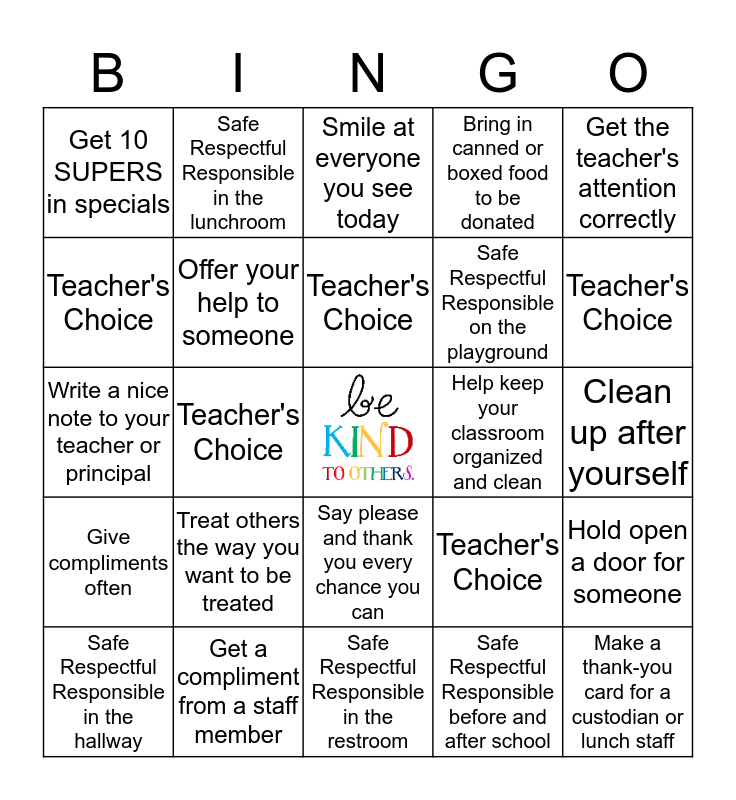 | B | I | N | G | O |
|---|---|---|---|---|
| Get 10 SUPERS in specials | Safe Respectful Responsible in the lunchroom | Smile at everyone you see today | Bring in canned or boxed food to be donated | Get the teacher's attention correctly |
| Teacher's Choice | Offer your help to someone | Teacher's Choice | Safe Respectful Responsible on the playground | Teacher's Choice |
| Write a nice note to your teacher or principal | Teacher's Choice | be KIND TO OTHERS. | Help keep your classroom organized and clean | Clean up after yourself |
| Give compliments often | Treat others the way you want to be treated | Say please and thank you every chance you can | Teacher's Choice | Hold open a door for someone |
| Safe Respectful Responsible in the hallway | Get a compliment from a staff member | Safe Respectful Responsible in the restroom | Safe Respectful Responsible before and after school | Make a thank-you card for a custodian or lunch staff |